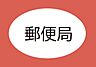 郵便局